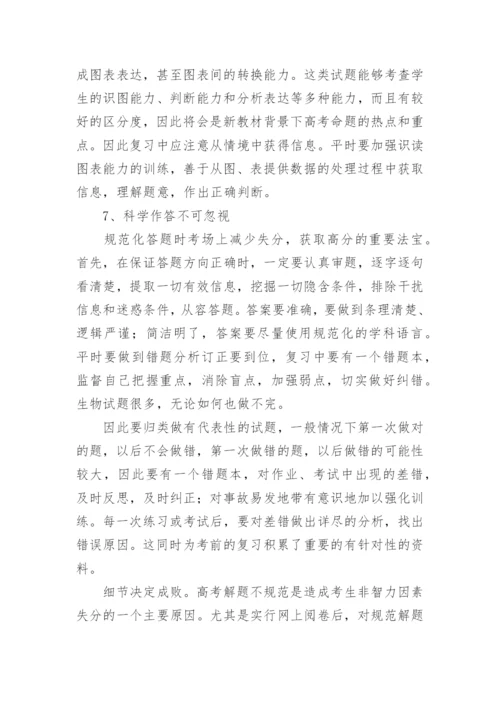 成图表表达，甚至图表间的转换能力。这类试题能够考查学生的识图能力、判断能力和分析表达等多种能力，而且有较好的区分度，因此将会是新教材背景下高考命题的热点和重点。因此复习中应注意从情境中获得信息。平时要加强识读图表能力的训练，善于从图、表提供数据的处理过程中获取信息，理解题意，作出正确判断。

7、科学作答不可忽视

规范化答题时考场上减少失分，获取高分的重要法宝。首先，在保证答题方向正确时，一定要认真审题，逐字逐句看清楚，提取一切有效信息，挖掘一切隐含条件，排除干扰信息和迷惑条件，从容答题。答案要准确，要做到条理清楚、逻辑严谨；简洁明了，答案要尽量使用规范化的学科语言。平时要做到错题分析订正要到位，复习中要有一个错题本，监督自己把握重点，消除盲点，加强弱点，切实做好纠错。生物试题很多，无论如何也做不完。

因此要归类做有代表性的试题，一般情况下第一次做对的题，以后不会做错，第一次做错的题，以后做错的可能性较大，因此要有一个错题本，对作业、考试中出现的差错，及时反思，及时纠正；对事故易发地带有意识地加以强化训练。每一次练习或考试后，要对差错做出详尽的分析，找出错误原因。这同时为考前的复习积累了重要的有针对性的资料。

细节决定成败。高考解题不规范是造成考生非智力因素失分的一个主要原因。尤其是实行网上阅卷后，对规范解题